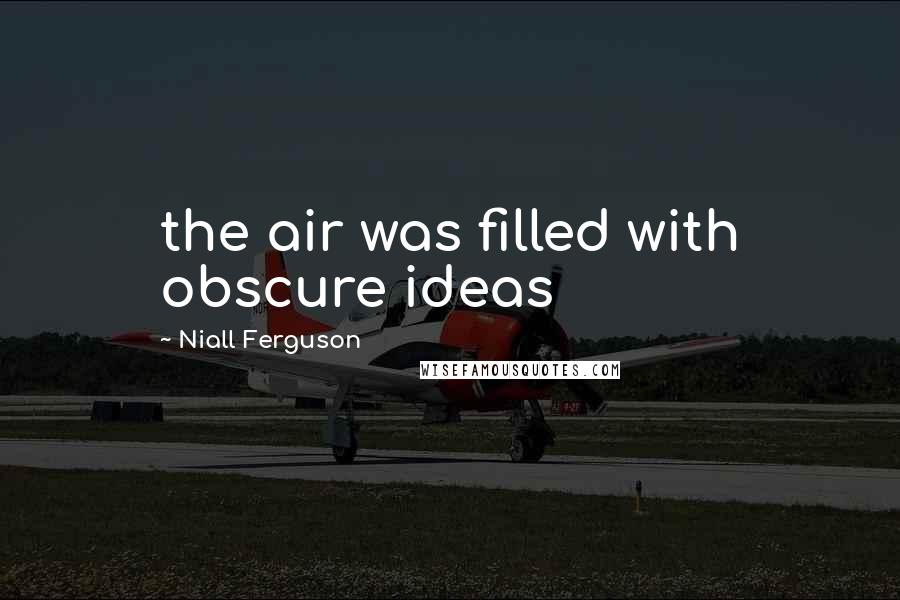 the air was filled with obscure ideas

~ Niall Ferguson

WISEFAMOUSQUOTES.COM